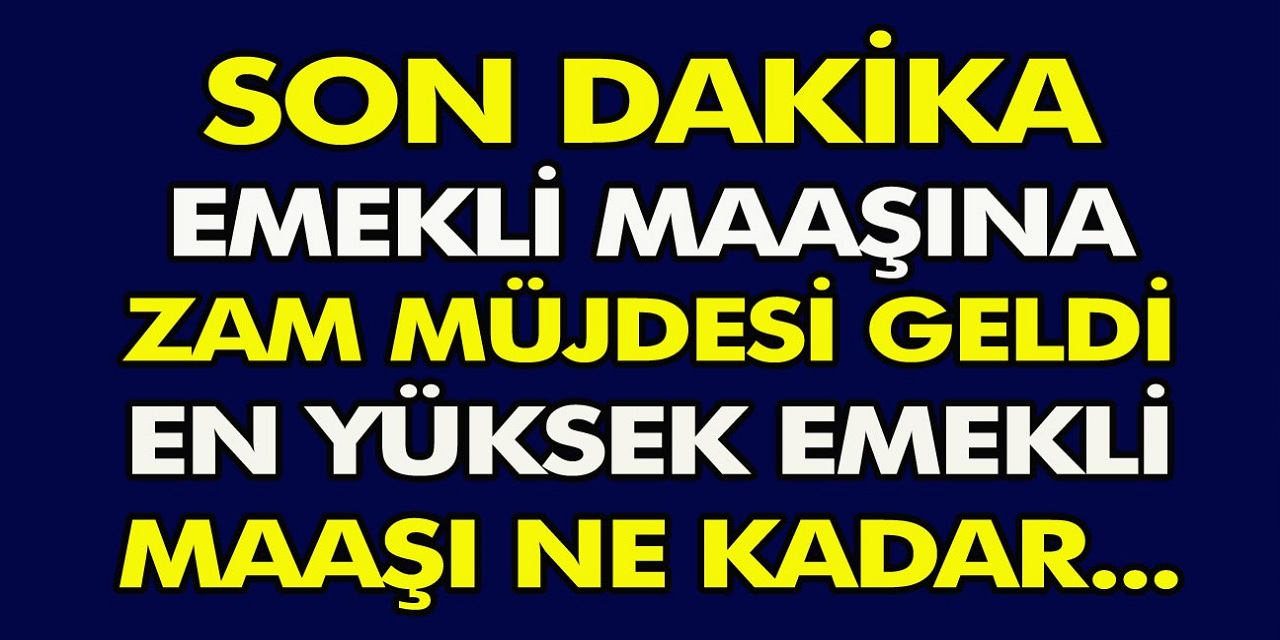 SON DAKİKA
EMEKLİ MAAŞINA
ZAM MÜJDESİ GELDİ
EN YÜKSEK EMEKLİ
MAAŞI NE KADAR...